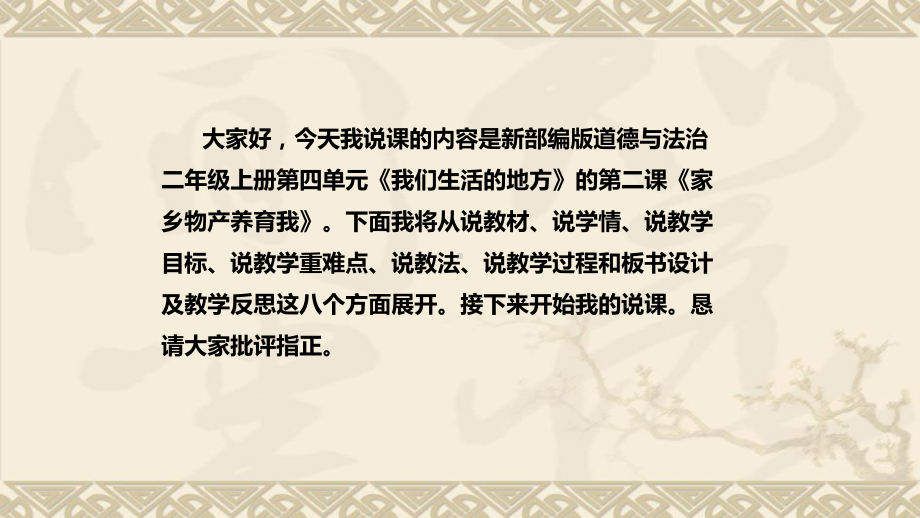 大家好，今天我说课的内容是新部编版道德与法治二年级上册第四单元《我们生活的地方》的第二课《家乡物产养育我》。下面我将从说教材、说学情、说教学目标、说教学重难点、说教法、说教学过程和板书设计及教学反思这八个方面展开。接下来开始我的说课。恳请大家批评指正。